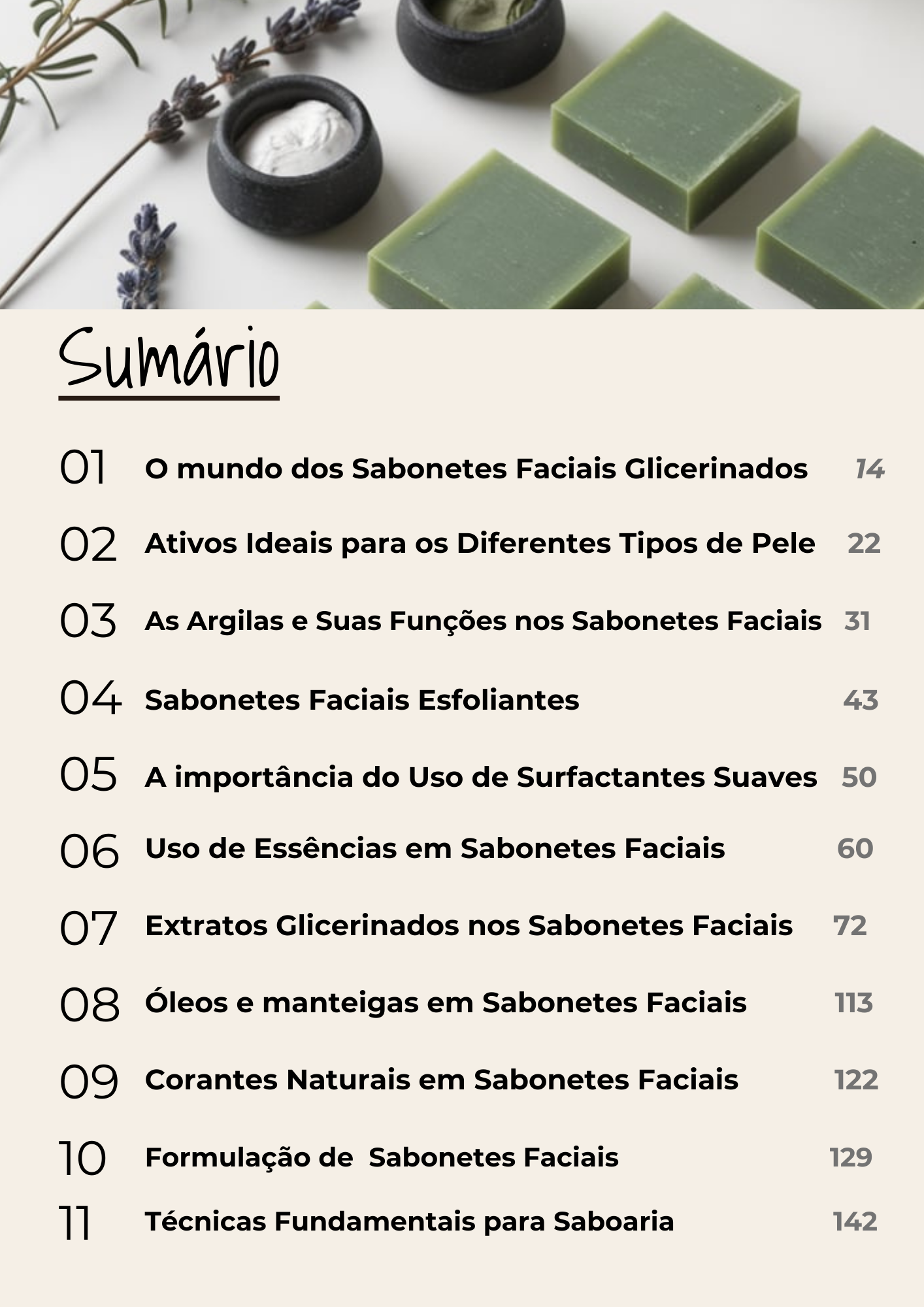 Sumário

01 O mundo dos Sabonetes Faciais Glicerinados 14

02 Ativos Ideais para os Diferentes Tipos de Pele 22

03 As Argilas e Suas Funções nos Sabonetes Faciais 31

04 Sabonetes Faciais Esfoliantes 43

05 A importância do Uso de Surfactantes Suaves 50

06 Uso de Essências em Sabonetes Faciais 60

07 Extratos Glicerinados nos Sabonetes Faciais 72

08 Óleos e manteigas em Sabonetes Faciais 113

09 Corantes Naturais em Sabonetes Faciais 122

10 Formulação de Sabonetes Faciais 129

11 Técnicas Fundamentais para Saboaria 142